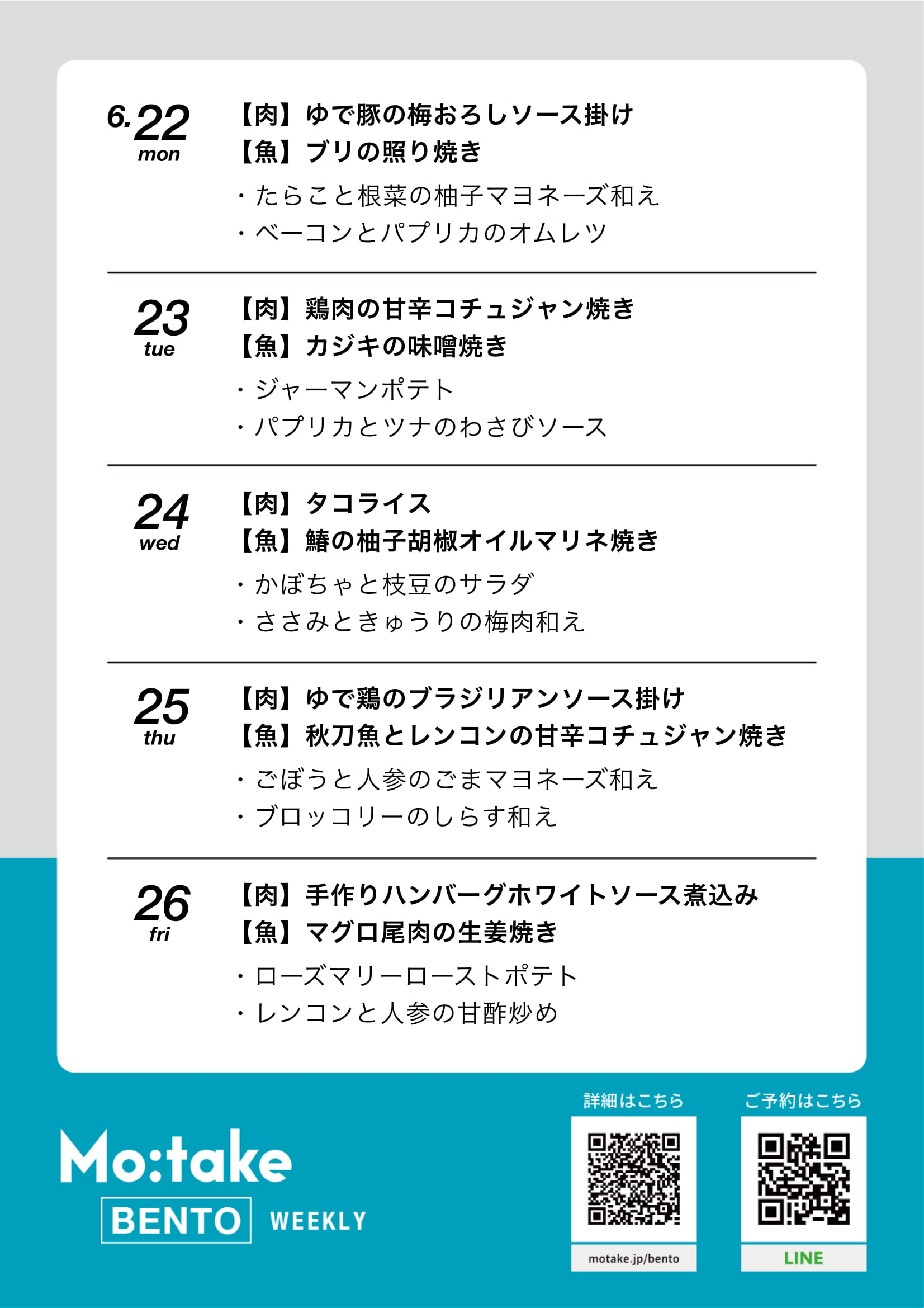 6.22
mon

【肉】ゆで豚の梅おろしソース掛け
【魚】ブリの照り焼き
・たらこと根菜の柚子マヨネーズ和え
・ベーコンとパプリカのオムレツ

23
tue

【肉】鶏肉の甘辛コチュジャン焼き
【魚】カジキの味噌焼き
・ジャーマンポテト
・パプリカとツナのわさびソース

24
wed

【肉】タコライス
【魚】鰆の柚子胡椒オイルマリネ焼き
・かぼちゃと枝豆のサラダ
・ささみときゅうりの梅肉和え

25
thu

【肉】ゆで鶏のブラジリアンソース掛け
【魚】秋刀魚とレンコンの甘辛コチュジャン焼き
・ごぼうと人参のごまマヨネーズ和え
・ブロッコリーのしらす和え

26
fri

【肉】手作りハンバーグホワイトソース煮込み
【魚】マグロ尾肉の生姜焼き
・ローズマリーローストポテト
・レンコンと人参の甘酢炒め

Mo:take
BENTO WEEKLY

詳細はこちら
motake.jp/bento

ご予約はこちら
LINE